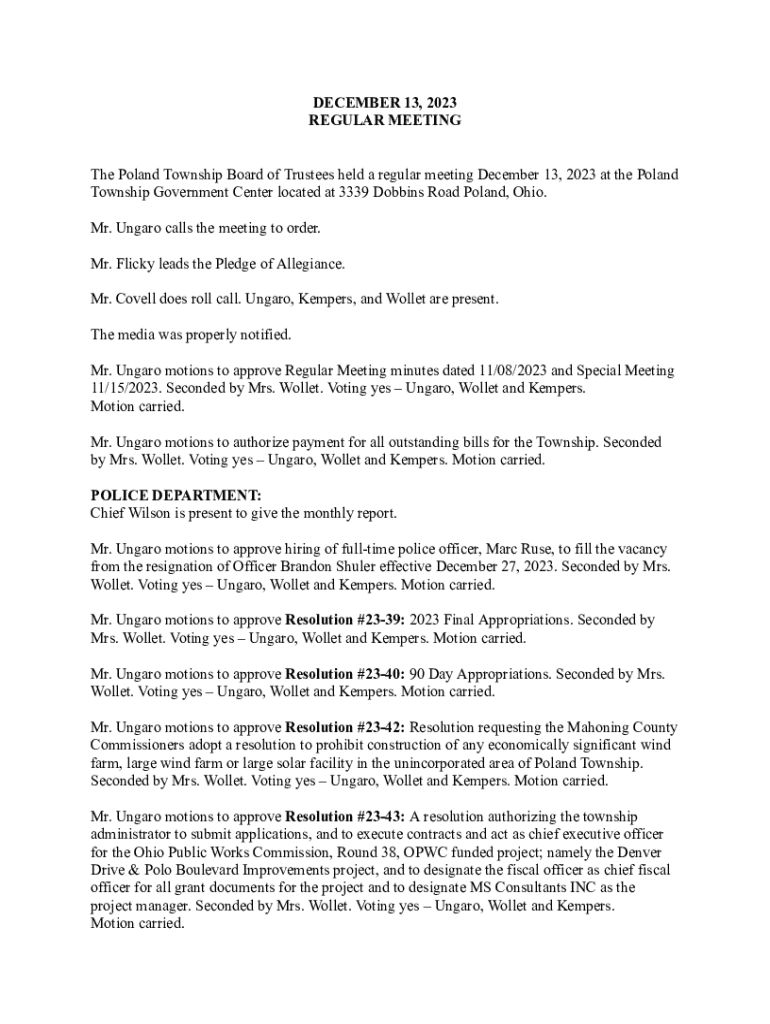 DECEMBER 13, 2023
REGULAR MEETING

The Poland Township Board of Trustees held a regular meeting December 13, 2023 at the Poland Township Government Center located at 3339 Dobbins Road Poland, Ohio.

Mr. Ungaro calls the meeting to order.

Mr. Flicky leads the Pledge of Allegiance.

Mr. Covell does roll call. Ungaro, Kempers, and Wollet are present.

The media was properly notified.

Mr. Ungaro motions to approve Regular Meeting minutes dated 11/08/2023 and Special Meeting 11/15/2023. Seconded by Mrs. Wollet. Voting yes – Ungaro, Wollet and Kempers. Motion carried.

Mr. Ungaro motions to authorize payment for all outstanding bills for the Township. Seconded by Mrs. Wollet. Voting yes – Ungaro, Wollet and Kempers. Motion carried.

POLICE DEPARTMENT:
Chief Wilson is present to give the monthly report.

Mr. Ungaro motions to approve hiring of full-time police officer, Marc Ruse, to fill the vacancy from the resignation of Officer Brandon Shuler effective December 27, 2023. Seconded by Mrs. Wollet. Voting yes – Ungaro, Wollet and Kempers. Motion carried.

Mr. Ungaro motions to approve Resolution #23-39: 2023 Final Appropriations. Seconded by Mrs. Wollet. Voting yes – Ungaro, Wollet and Kempers. Motion carried.

Mr. Ungaro motions to approve Resolution #23-40: 90 Day Appropriations. Seconded by Mrs. Wollet. Voting yes – Ungaro, Wollet and Kempers. Motion carried.

Mr. Ungaro motions to approve Resolution #23-42: Resolution requesting the Mahoning County Commissioners adopt a resolution to prohibit construction of any economically significant wind farm, large wind farm or large solar facility in the unincorporated area of Poland Township. Seconded by Mrs. Wollet. Voting yes – Ungaro, Wollet and Kempers. Motion carried.

Mr. Ungaro motions to approve Resolution #23-43: A resolution authorizing the township administrator to submit applications, and to execute contracts and act as chief executive officer for the Ohio Public Works Commission, Round 38, OPWC funded project; namely the Denver Drive & Polo Boulevard Improvements project, and to designate the fiscal officer as chief fiscal officer for all grant documents for the project and to designate MS Consultants INC as the project manager. Seconded by Mrs. Wollet. Voting yes – Ungaro, Wollet and Kempers. Motion carried.